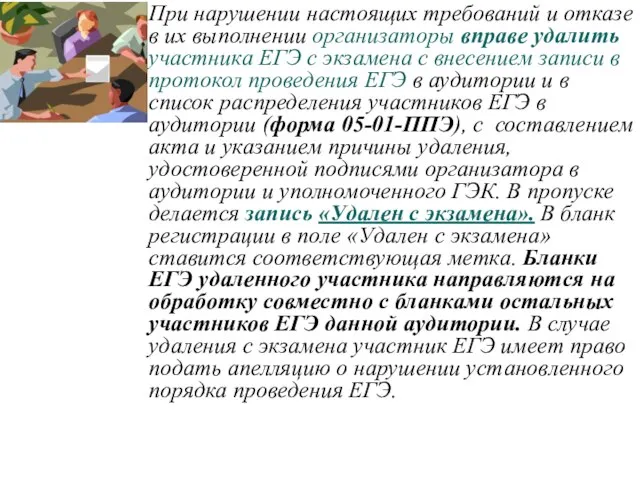 При нарушении настоящих требований и отказе в их выполнении организаторы вправе удалить участника ЕГЭ с экзамена с внесением записи в протокол проведения ЕГЭ в аудитории и в список распределения участников ЕГЭ в аудитории (форма 05-01-ППЭ), с составлением акта и указанием причины удаления, удостоверенной подписями организатора в аудитории и уполномоченного ГЭК. В пропуске делается запись «Удален с экзамена». В бланк регистрации в поле «Удален с экзамена» ставится соответствующая метка. Бланки ЕГЭ удаленного участника направляются на обработку совместно с бланками остальных участников ЕГЭ данной аудитории. В случае удаления с экзамена участник ЕГЭ имеет право подать апелляцию о нарушении установленного порядка проведения ЕГЭ.